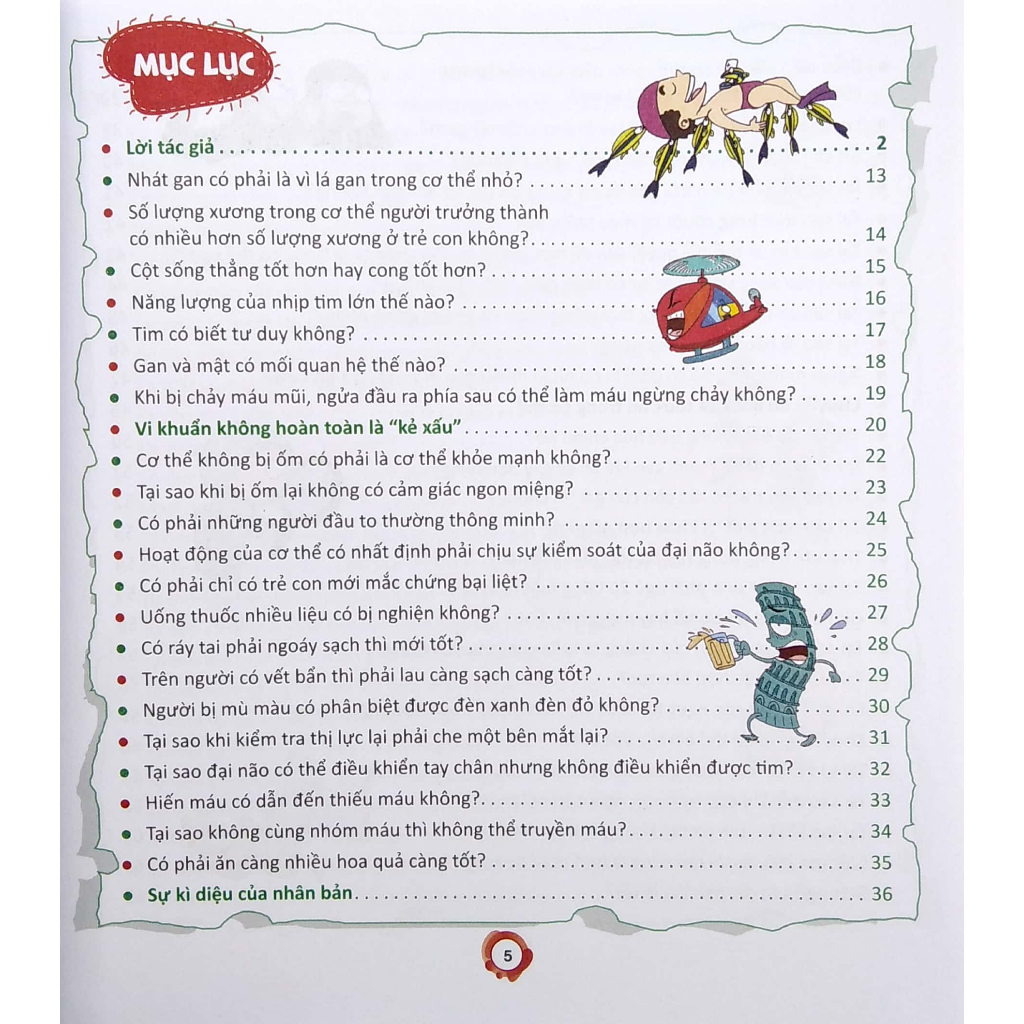 MỤC LỤC

• Lời tác giả 2
• Nhát gan có phải là vì lá gan trong cơ thể nhỏ? 13
• Số lượng xương trong cơ thể người trưởng thành có nhiều hơn số lượng xương ở trẻ con không? 14
• Cột sống thẳng tốt hơn hay cong tốt hơn? 15
• Năng lượng của nhịp tim lớn thế nào? 16
• Tim có biết tư duy không? 17
• Gan và mật có mối quan hệ thế nào? 18
• Khi bị chảy máu mũi, ngửa đầu ra phía sau có thể làm máu ngừng chảy không? 19
• Vi khuẩn không hoàn toàn là "kẻ xấu" 20
• Cơ thể không bị ốm có phải là cơ thể khỏe mạnh không? 22
• Tại sao khi bị ốm lại không có cảm giác ngon miệng? 23
• Có phải những người đầu to thường thông minh? 24
• Hoạt động của cơ thể có nhất định phải chịu sự kiểm soát của đại não không? 25
• Có phải chỉ có trẻ con mới mắc chứng bại liệt? 26
• Uống thuốc nhiều liệu có bị nghiện không? 27
• Có ráy tai phải ngoáy sạch thì mới tốt? 28
• Trên người có vết bẩn thì phải lau càng sạch càng tốt? 29
• Người bị mù màu có phân biệt được đèn xanh đèn đỏ không? 30
• Tại sao khi kiểm tra thị lực lại phải che một bên mắt lại? 31
• Tại sao đại não có thể điều khiển tay chân nhưng không điều khiển được tim? 32
• Hiến máu có dẫn đến thiếu máu không? 33
• Tại sao không cùng nhóm máu thì không thể truyền máu? 34
• Có phải ăn càng nhiều hoa quả càng tốt? 35
• Sự kì diệu của nhân bản 36

5